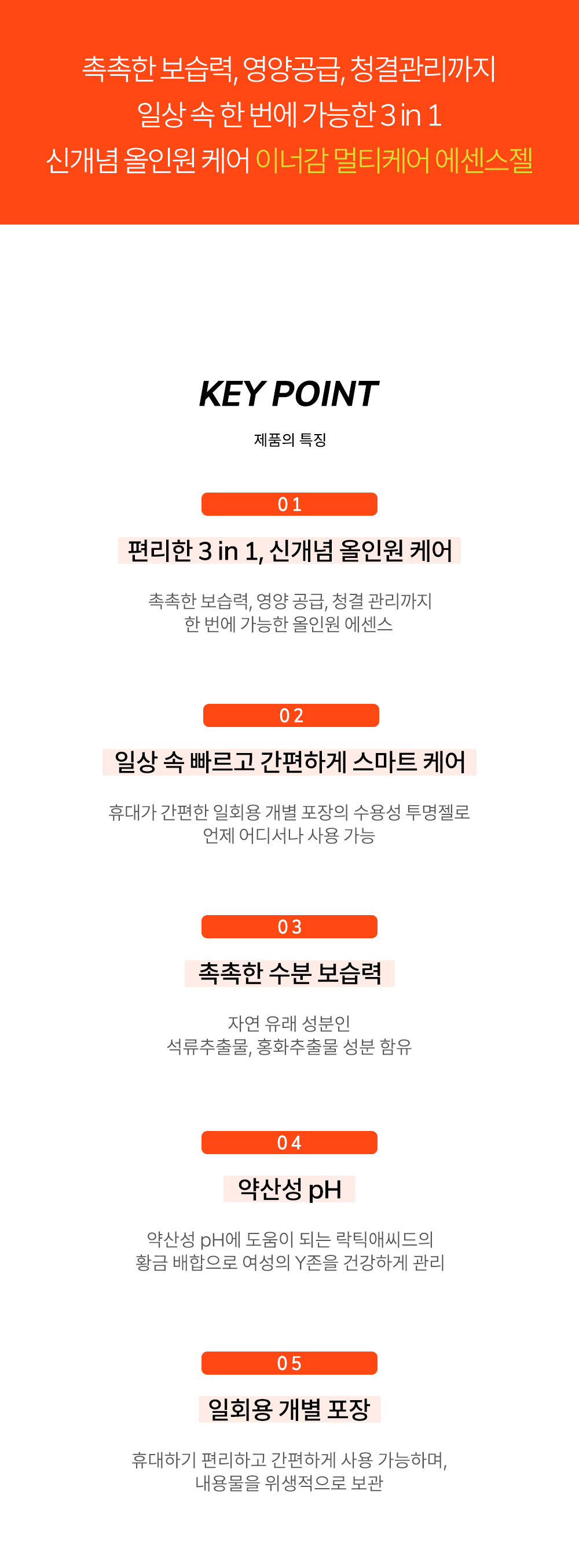 촉촉한 보습력, 영양공급, 청결관리까지
일상 속 한 번에 가능한 3 in 1
신개념 올인원 케어 이너감 멀티케어 에센스젤

KEY POINT
제품의 특징

01
편리한 3 in 1, 신개념 올인원 케어

촉촉한 보습력, 영양 공급, 청결 관리까지
한 번에 가능한 올인원 에센스

02
일상 속 빠르고 간편하게 스마트 케어

휴대가 간편한 일회용 개별 포장의 수용성 투명젤로
언제 어디서나 사용 가능

03
촉촉한 수분 보습력

자연 유래 성분인
석류추출물, 홍화추출물 성분 함유

04
약산성 pH

약산성 pH에 도움이 되는 락틱애씨드의
황금 배합으로 여성의 Y존을 건강하게 관리

05
일회용 개별 포장

휴대하기 편리하고 간편하게 사용 가능하며,
내용물을 위생적으로 보관